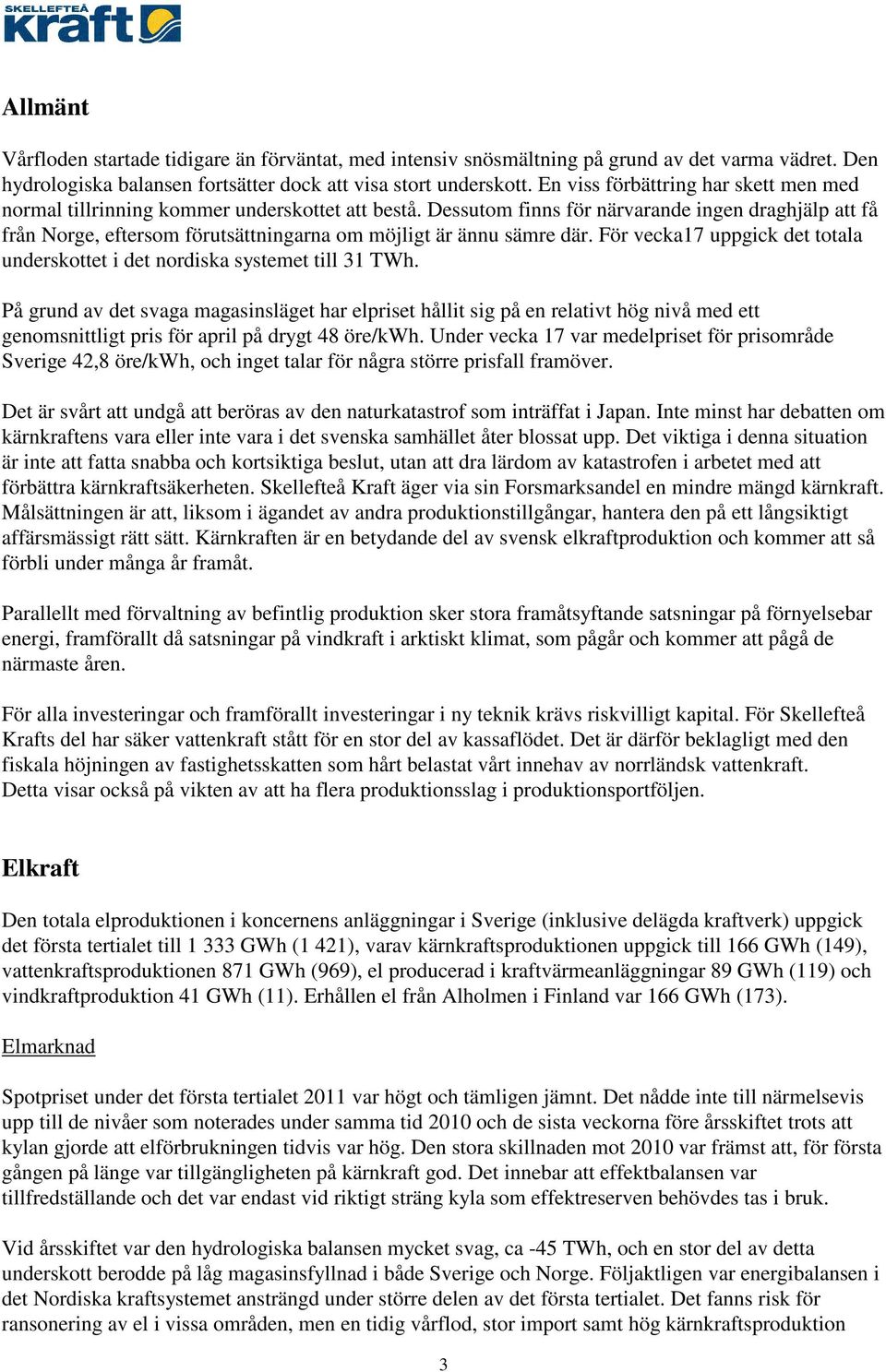 SKELLEFTEÅ kraft

Allmänt

Vårfloden startade tidigare än förväntat, med intensiv snösmältning på grund av det varma vädret. Den hydrologiska balansen fortsätter dock att visa stort underskott. En viss förbättring har skett men med normal tillrinning kommer underskottet att bestå. Dessutom finns för närvarande ingen draghjälp att få från Norge, eftersom förutsättningarna om möjligt är ännu sämre där. För vecka17 uppgick det totala underskottet i det nordiska systemet till 31 TWh.

På grund av det svaga magasinsläget har elpriset hållit sig på en relativt hög nivå med ett genomsnittligt pris för april på drygt 48 öre/kWh. Under vecka 17 var medelpriset för prisområde Sverige 42,8 öre/kWh, och inget talar för några större prisfall framöver.

Det är svårt att undgå att beröras av den naturkatastrof som inträffat i Japan. Inte minst har debatten om kärnkraftens vara eller inte vara i det svenska samhället åter blossat upp. Det viktiga i denna situation är inte att fatta snabba och kortsiktiga beslut, utan att dra lärdom av katastrofen i arbetet med att förbättra kärnkraftsäkerheten. Skellefteå Kraft äger via sin Forsmarksandel en mindre mängd kärnkraft. Målsättningen är att, liksom i ägandet av andra produktionstillgångar, hantera den på ett långsiktigt affärsmässigt rätt sätt. Kärnkraften är en betydande del av svensk elkraftproduktion och kommer att så förbli under många år framåt.

Parallellt med förvaltning av befintlig produktion sker stora framåtsyftande satsningar på förnyelsebar energi, framförallt då satsningar på vindkraft i arktiskt klimat, som pågår och kommer att pågå de närmaste åren.

För alla investeringar och framförallt investeringar i ny teknik krävs riskvilligt kapital. För Skellefteå Krafts del har säker vattenkraft stått för en stor del av kassaflödet. Det är därför beklagligt med den fiskala höjningen av fastighetsskatten som hårt belastat vårt innehav av norrländsk vattenkraft. Detta visar också på vikten av att ha flera produktionsslag i produktionsportföljen.

Elkraft

Den totala elproduktionen i koncernens anläggningar i Sverige (inklusive delägda kraftverk) uppgick det första tertialet till 1 333 GWh (1 421), varav kärnkraftsproduktionen uppgick till 166 GWh (149), vattenkraftsproduktionen 871 GWh (969), el producerad i kraftvärmeanläggningar 89 GWh (119) och vindkraftproduktion 41 GWh (11). Erhållen el från Alholmen i Finland var 166 GWh (173).

Elmarknad

Spotpriset under det första tertialet 2011 var högt och tämligen jämnt. Det nådde inte till närmelsevis upp till de nivåer som noterades under samma tid 2010 och de sista veckorna före årsskiftet trots att kylan gjorde att elförbrukningen tidvis var hög. Den stora skillnaden mot 2010 var främst att, för första gången på länge var tillgängligheten på kärnkraft god. Det innebar att effektbalansen var tillfredställande och det var endast vid riktigt sträng kyla som effektreserven behövdes tas i bruk.

Vid årsskiftet var den hydrologiska balansen mycket svag, ca -45 TWh, och en stor del av detta underskott berodde på låg magasinsfyllnad i både Sverige och Norge. Följaktligen var energibalansen i det Nordiska kraftsystemet ansträngd under större delen av det första tertialet. Det fanns risk för ransonering av el i vissa områden, men en tidig vårflod, stor import samt hög kärnkraftsproduktion

3